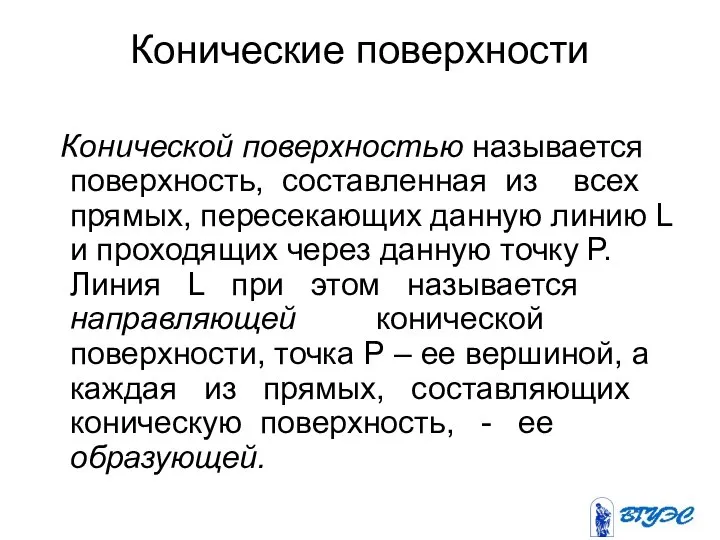 Конические поверхности

Конической поверхностью называется поверхность, составленная из всех прямых, пересекающих данную линию L и проходящих через данную точку P. Линия L при этом называется направляющей конической поверхности, точка P – ее вершиной, а каждая из прямых, составляющих коническую поверхность, - ее образующей.

ВГУЭС